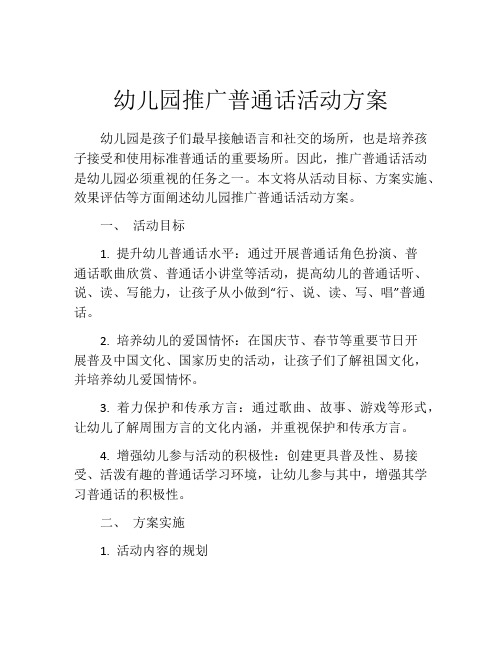 幼儿园推广普通话活动方案

幼儿园是孩子们最早接触语言和社交的场所，也是培养孩子接受和使用标准普通话的重要场所。因此，推广普通话活动是幼儿园必须重视的任务之一。本文将从活动目标、方案实施、效果评估等方面阐述幼儿园推广普通话活动方案。

一、 活动目标

1. 提升幼儿普通话水平：通过开展普通话角色扮演、普通话歌曲欣赏、普通话小讲堂等活动，提高幼儿的普通话听、说、读、写能力，让孩子从小做到“行、说、读、写、唱”普通话。

2. 培养幼儿的爱国情怀：在国庆节、春节等重要节日开展普及中国文化、国家历史的活动，让孩子们了解祖国文化，并培养幼儿爱国情怀。

3. 着力保护和传承方言：通过歌曲、故事、游戏等形式，让幼儿了解周围方言的文化内涵，并重视保护和传承方言。

4. 增强幼儿参与活动的积极性：创建更具普及性、易接受、活泼有趣的普通话学习环境，让幼儿参与其中，增强其学习普通话的积极性。

二、 方案实施

1. 活动内容的规划